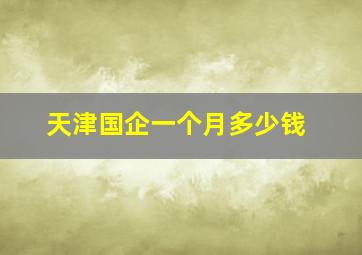 天津国企一个月多少钱